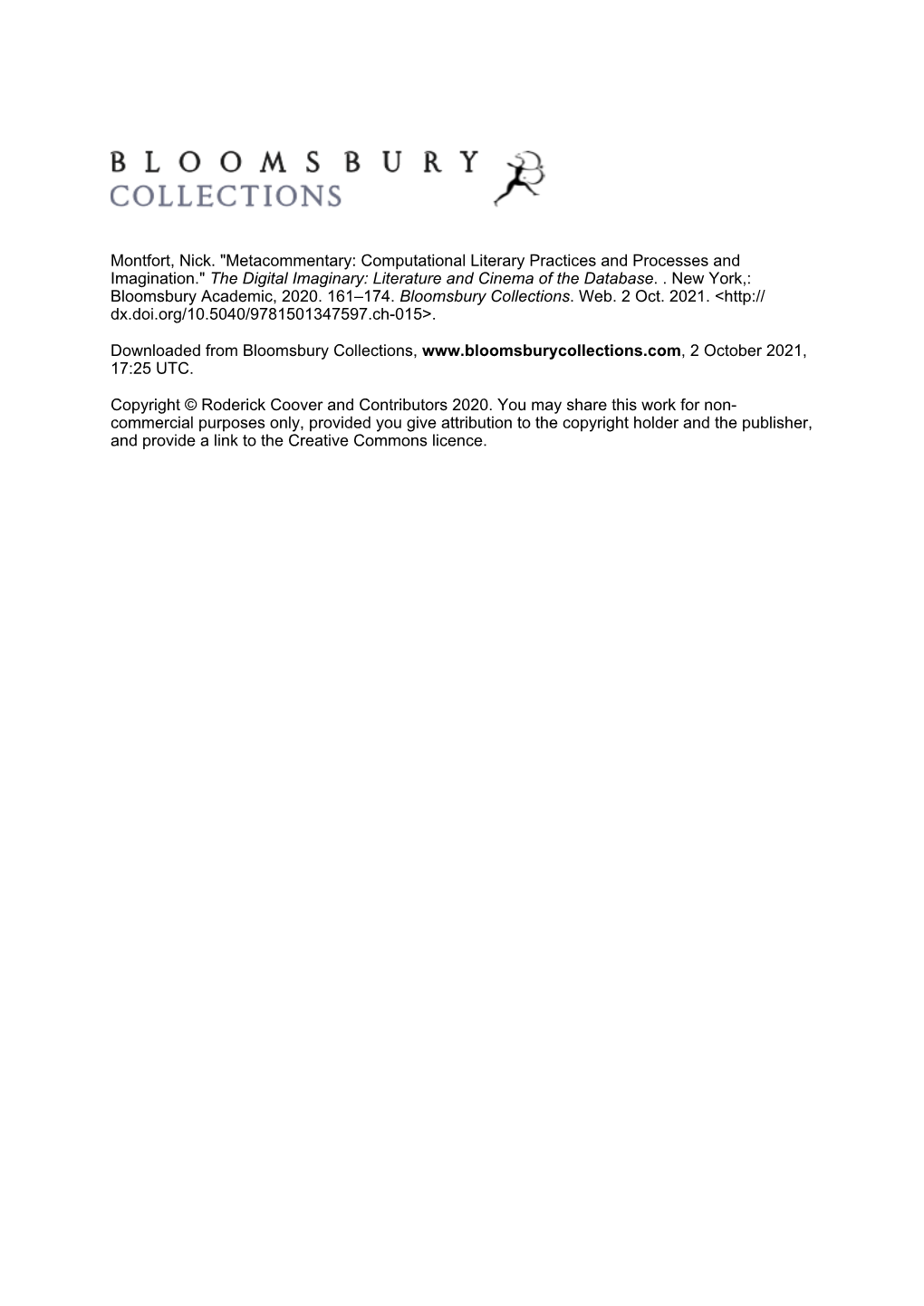 BLOOMSBURY
COLLECTIONS

Montfort, Nick. "Metacommentary: Computational Literary Practices and Processes and Imagination." The Digital Imaginary: Literature and Cinema of the Database. . New York,: Bloomsbury Academic, 2020. 161–174. Bloomsbury Collections. Web. 2 Oct. 2021. <http://dx.doi.org/10.5040/9781501347597.ch-015>.

Downloaded from Bloomsbury Collections, www.bloomsburycollections.com, 2 October 2021, 17:25 UTC.

Copyright © Roderick Coover and Contributors 2020. You may share this work for non-commercial purposes only, provided you give attribution to the copyright holder and the publisher, and provide a link to the Creative Commons licence.